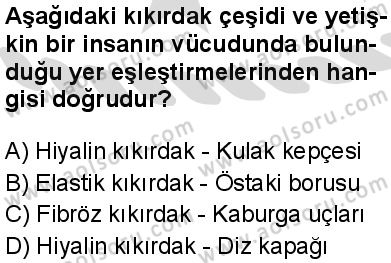 Aşağıdaki kıkırdak çeşidi ve yetişkin bir insanın vücudunda bulunduğu yer eşleştirmelerinden hangisi doğrudur?

A) Hiyalin kıkırdak - Kulak kepçesi
B) Elastik kıkırdak - Östaki borusu
C) Fibröz kıkırdak - Kaburga uçları
D) Hiyalin kıkırdak - Diz kapağı

www.aolsoru.com